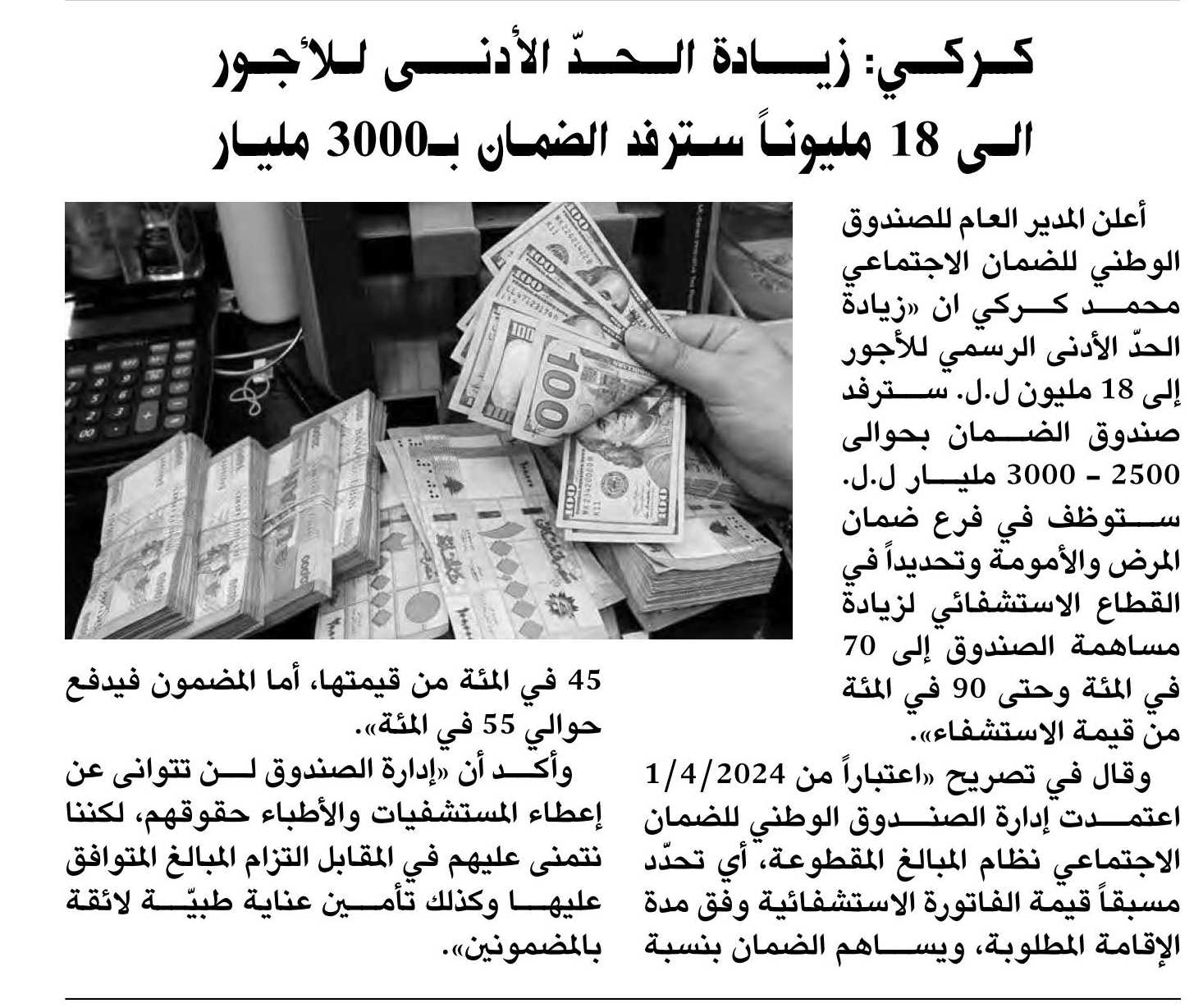 كركي: زيادة الحدّ الأدنى للأجور الى 18 مليوناً سترفد الضمان بـ3000 مليار

أعلن المدير العام للصندوق الوطني للضمان الاجتماعي محمد كركي ان «زيادة الحدّ الأدنى الرسمي للأجور إلى 18 مليون ل.ل. سترفد صندوق الضمان بحوالى 2500 - 3000 مليار ل.ل. ستوظف في فرع ضمان المرض والأمومة وتحديداً في القطاع الاستشفائي لزيادة مساهمة الصندوق إلى 70 في المئة وحتى 90 في المئة من قيمة الاستشفاء».

وقال في تصريح «اعتباراً من 1/4/2024 اعتمدت إدارة الصندوق الوطني للضمان الاجتماعي نظام المبالغ المقطوعة، أي تحدّد مسبقاً قيمة الفاتورة الاستشفائية وفق مدة الإقامة المطلوبة، ويساهم الضمان بنسبة 45 في المئة من قيمتها، أما المضمون فيدفع حوالي 55 في المئة».

وأكد أن «إدارة الصندوق لن تتوانى عن إعطاء المستشفيات والأطباء حقوقهم، لكننا نتمنى عليهم في المقابل التزام المبالغ المتوافق عليها وكذلك تأمين عناية طبيّة لائقة بالمضمونين».